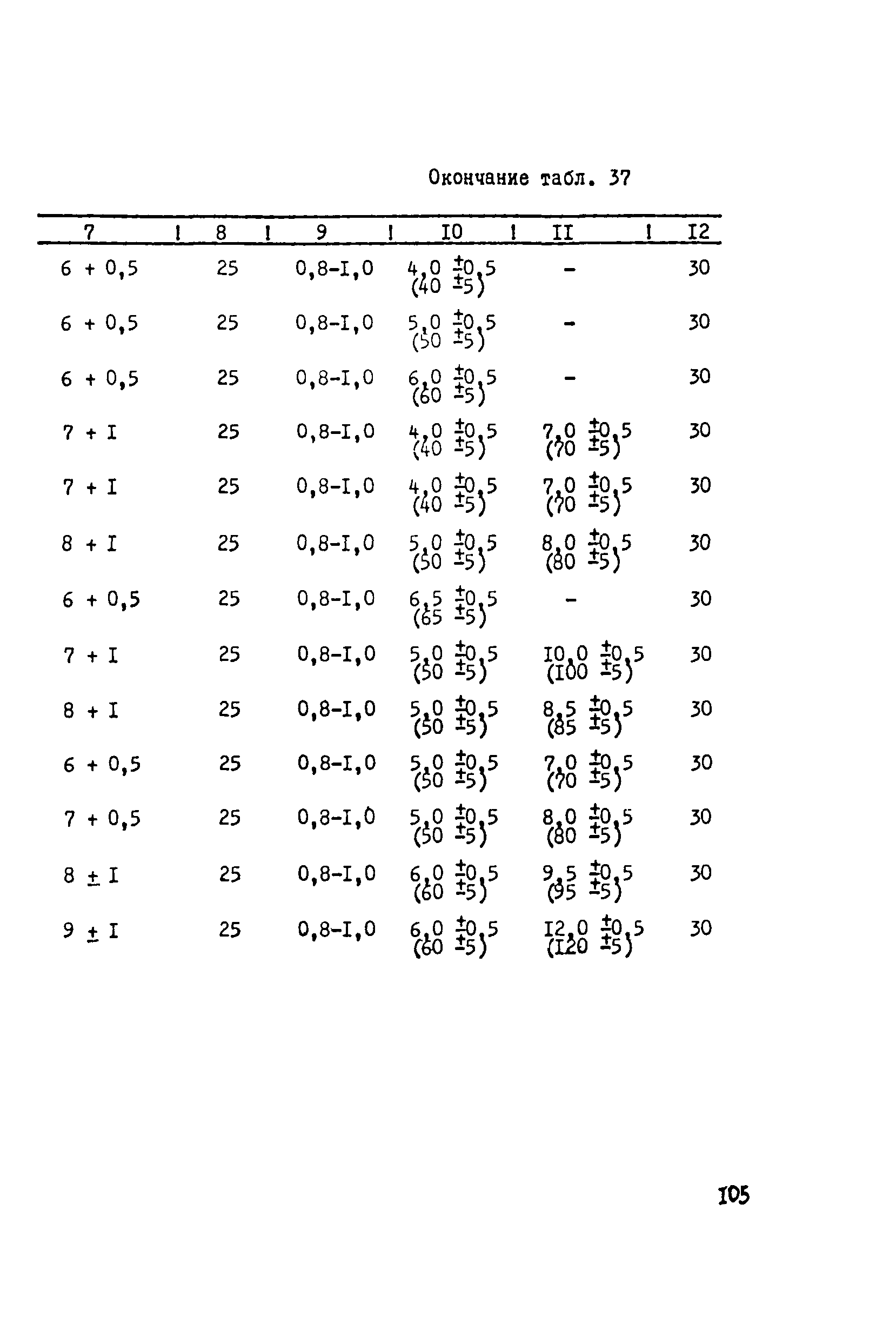 Окончание табл. 37

| 7 | 8 | 9 | I0 | II | I2 |
|---|---|---|---|---|---|
| 6 + 0,5 | 25 | 0,8-I,0 | 4,0 ±0,5 (40 ±5) | - | 30 |
| 6 + 0,5 | 25 | 0,8-I,0 | 5,0 ±0,5 (50 ±5) | - | 30 |
| 6 + 0,5 | 25 | 0,8-I,0 | 6,0 ±0,5 (60 ±5) | - | 30 |
| 7 + I | 25 | 0,8-I,0 | 4,0 ±0,5 (40 ±5) | 7,0 ±0,5 (70 ±5) | 30 |
| 7 + I | 25 | 0,8-I,0 | 4,0 ±0,5 (40 ±5) | 7,0 ±0,5 (70 ±5) | 30 |
| 8 + I | 25 | 0,8-I,0 | 5,0 ±0,5 (50 ±5) | 8,0 ±0,5 (80 ±5) | 30 |
| 6 + 0,5 | 25 | 0,8-I,0 | 6,5 ±0,5 (65 ±5) | - | 30 |
| 7 + I | 25 | 0,8-I,0 | 5,0 ±0,5 (50 ±5) | I0,0 ±0,5 (I00 ±5) | 30 |
| 8 + I | 25 | 0,8-I,0 | 5,0 ±0,5 (50 ±5) | 8,5 ±0,5 (85 ±5) | 30 |
| 6 + 0,5 | 25 | 0,8-I,0 | 5,0 ±0,5 (50 ±5) | 7,0 ±0,5 (70 ±5) | 30 |
| 7 + 0,5 | 25 | 0,8-I,0 | 5,0 ±0,5 (50 ±5) | 8,0 ±0,5 (80 ±5) | 30 |
| 8 ± I | 25 | 0,8-I,0 | 6,0 ±0,5 (60 ±5) | 9,5 ±0,5 (95 ±5) | 30 |
| 9 ± I | 25 | 0,8-I,0 | 6,0 ±0,5 (60 ±5) | I2,0 ±0,5 (I20 ±5) | 30 |

I05